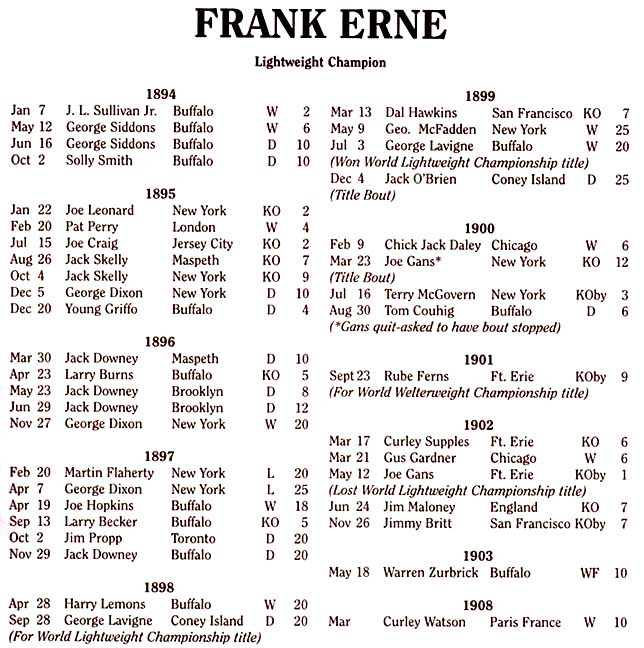 FRANK ERNE

Lightweight Champion

1894

| | | | | |
|---|---|---|---|---|
| Jan 7 | J. L. Sullivan Jr. | Buffalo | W | 2 |
| May 12 | George Siddons | Buffalo | W | 6 |
| Jun 16 | George Siddons | Buffalo | D | 10 |
| Oct 2 | Solly Smith | Buffalo | D | 10 |

1895

| | | | | |
|---|---|---|---|---|
| Jan 22 | Joe Leonard | New York | KO | 2 |
| Feb 20 | Pat Perry | London | W | 4 |
| Jul 15 | Joe Craig | Jersey City | KO | 2 |
| Aug 26 | Jack Skelly | Maspeth | KO | 7 |
| Oct 4 | Jack Skelly | New York | KO | 9 |
| Dec 5 | George Dixon | New York | D | 10 |
| Dec 20 | Young Griffo | Buffalo | D | 4 |

1896

| | | | | |
|---|---|---|---|---|
| Mar 30 | Jack Downey | Maspeth | D | 10 |
| Apr 23 | Larry Burns | Buffalo | KO | 5 |
| May 23 | Jack Downey | Brooklyn | D | 8 |
| Jun 29 | Jack Downey | Brooklyn | D | 12 |
| Nov 27 | George Dixon | New York | W | 20 |

1897

| | | | | |
|---|---|---|---|---|
| Feb 20 | Martin Flaherty | New York | L | 20 |
| Apr 7 | George Dixon | New York | L | 25 |
| Apr 19 | Joe Hopkins | Buffalo | W | 18 |
| Sep 13 | Larry Becker | Buffalo | KO | 5 |
| Oct 2 | Jim Propp | Toronto | D | 20 |
| Nov 29 | Jack Downey | Buffalo | D | 20 |

1898

| | | | | |
|---|---|---|---|---|
| Apr 28 | Harry Lemons | Buffalo | W | 20 |
| Sep 28 | George Lavigne | Coney Island | D | 20 |

(For World Lightweight Championship title)

1899

| | | | | |
|---|---|---|---|---|
| Mar 13 | Dal Hawkins | San Francisco | KO | 7 |
| May 9 | Geo. McFadden | New York | W | 25 |
| Jul 3 | George Lavigne | Buffalo | W | 20 |

(Won World Lightweight Championship title)

| | | | | |
|---|---|---|---|---|
| Dec 4 | Jack O'Brien | Coney Island | D | 25 |

(Title Bout)

1900

| | | | | |
|---|---|---|---|---|
| Feb 9 | Chick Jack Daley | Chicago | W | 6 |
| Mar 23 | Joe Gans* | New York | KO | 12 |

(Title Bout)

| | | | | |
|---|---|---|---|---|
| Jul 16 | Terry McGovern | New York | KOby | 3 |
| Aug 30 | Tom Couhig | Buffalo | D | 6 |

(*Gans quit-asked to have bout stopped)

1901

| | | | | |
|---|---|---|---|---|
| Sept 23 | Rube Ferns | Ft. Erie | KOby | 9 |

(For World Welterweight Championship title)

1902

| | | | | |
|---|---|---|---|---|
| Mar 17 | Curley Supples | Ft. Erie | KO | 6 |
| Mar 21 | Gus Gardner | Chicago | W | 6 |
| May 12 | Joe Gans | Ft. Erie | KOby | 1 |

(Lost World Lightweight Championship title)

| | | | | |
|---|---|---|---|---|
| Jun 24 | Jim Maloney | England | KO | 7 |
| Nov 26 | Jimmy Britt | San Francisco | KOby | 7 |

1903

| | | | | |
|---|---|---|---|---|
| May 18 | Warren Zurbrick | Buffalo | WF | 10 |

1908

| | | | | |
|---|---|---|---|---|
| Mar | Curley Watson | Paris France | W | 10 |